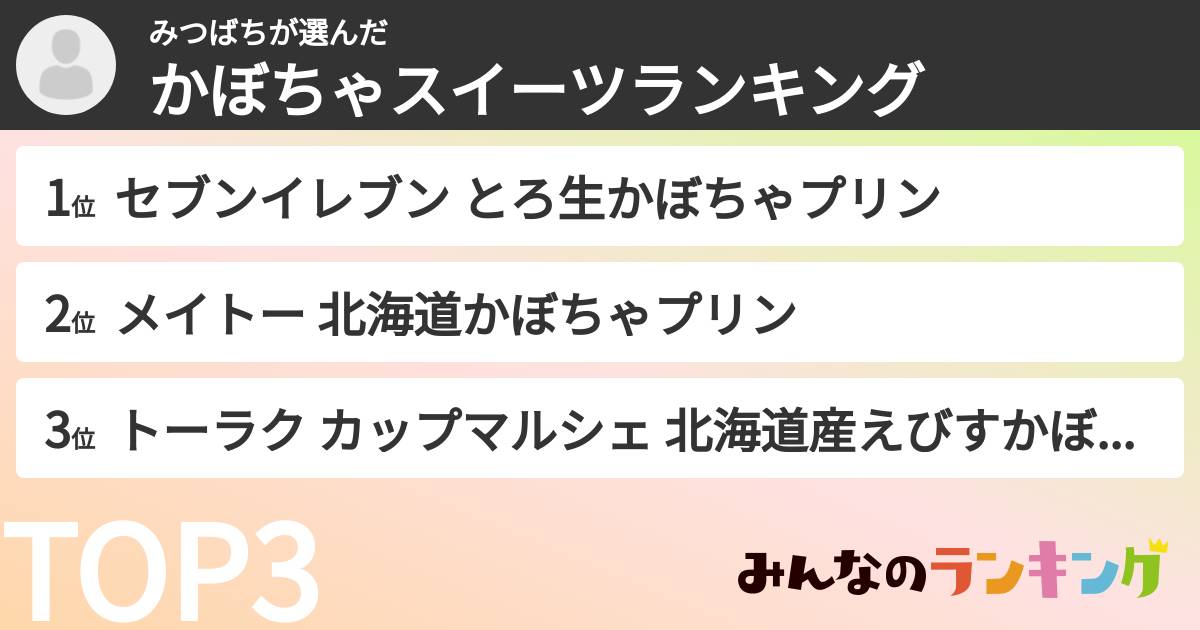 みつばちが選んだ
かぼちゃスイーツランキング

1位 セブンイレブン とろ生かぼちゃプリン

2位 メイトー 北海道かぼちゃプリン

3位 トーラク カップマルシェ 北海道産えびすかぼ...

TOP3

みんなのランキング